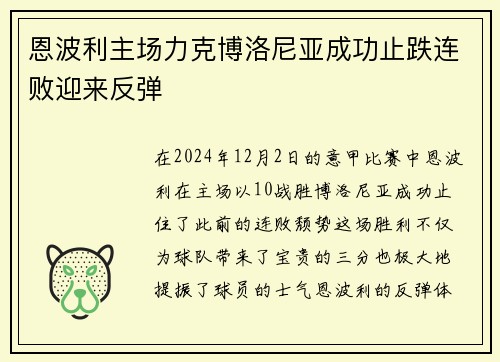 恩波利主场力克博洛尼亚成功止跌连败迎来反弹

在2024年12月2日的意甲比赛中恩波利在主场以10战胜博洛尼亚成功止住了此前的连败颓势这场胜利不仅为球队带来了宝贵的三分也极大地提振了球员的士气恩波利的反弹体